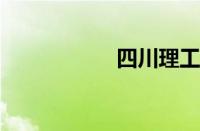 四川理工